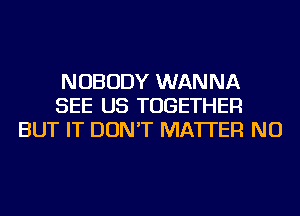 NOBODY WANNA
SEE US TOGETHER
BUT IT DON'T MATTER NO